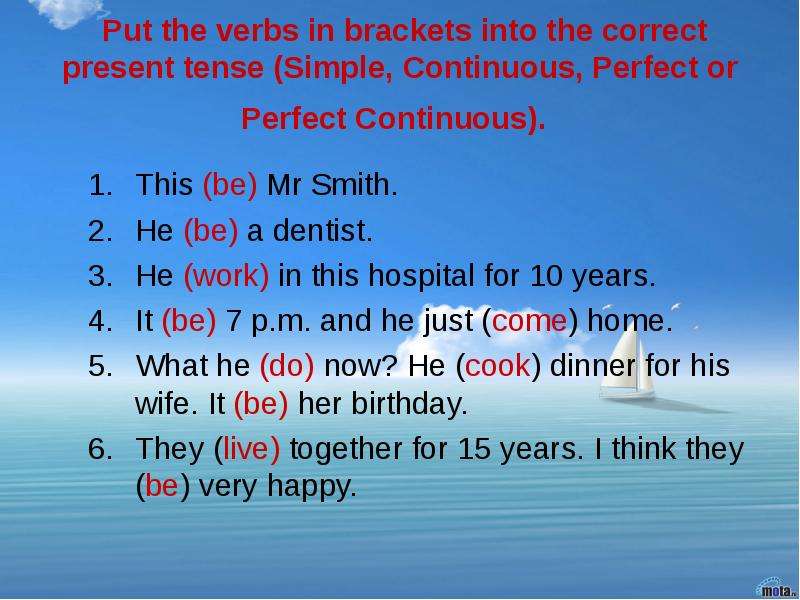 Put the verbs in brackets into the correct present tense (Simple, Continuous, Perfect or Perfect Continuous).

1. This (be) Mr Smith.
2. He (be) a dentist.
3. He (work) in this hospital for 10 years.
4. It (be) 7 p.m. and he just (come) home.
5. What he (do) now? He (cook) dinner for his wife. It (be) her birthday.
6. They (live) together for 15 years. I think they (be) very happy.

mota.ru